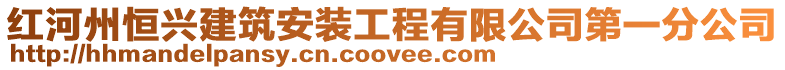 红河州恒兴建筑安装工程有限公司第一分公司
http://hhmandelpansy.cn.coovee.com